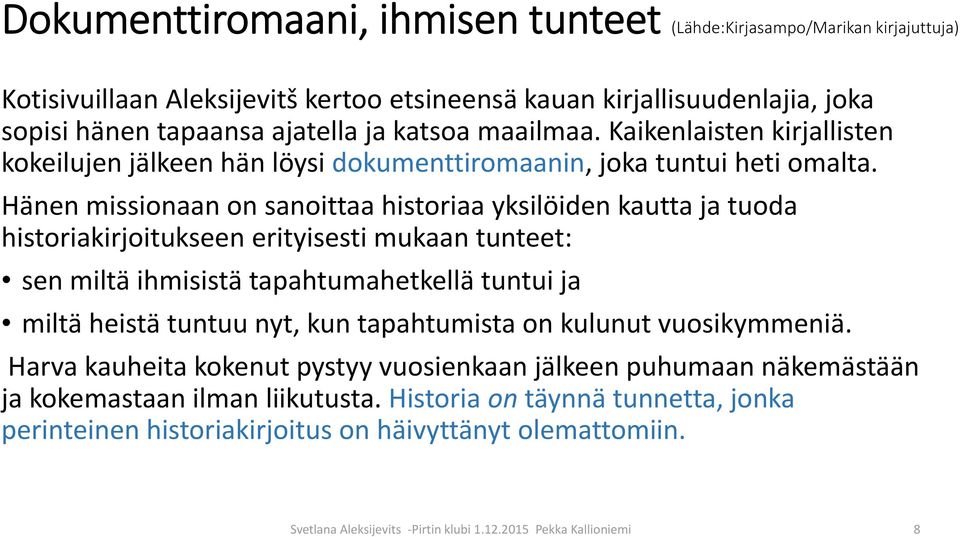 Dokumenttiromaani, ihmisen tunteet (Lähde:Kirjasampo/Marikan kirjajuttuja)

Kotisivuillaan Aleksijevitš kertoo etsineensä kauan kirjallisuudenlajia, joka sopisi hänen tapaansa ajatella ja katsoa maailmaa. Kaikenlaisten kirjallisten kokeilujen jälkeen hän löysi dokumenttiromaanin, joka tuntui heti omalta.

Hänen missionaan on sanoittaa historiaa yksilöiden kautta ja tuoda historiakirjoitukseen erityisesti mukaan tunteet:

• sen miltä ihmisistä tapahtumahetkellä tuntui ja

• miltä heistä tuntuu nyt, kun tapahtumista on kulunut vuosikymmeniä.

Harva kauheita kokenut pystyy vuosienkaan jälkeen puhumaan näkemästään ja kokemastaan ilman liikutusta. Historia on täynnä tunnetta, jonka perinteinen historiakirjoitus on häivyttänyt olemattomiin.

Svetlana Aleksijevits -Pirtin klubi 1.12.2015 Pekka Kallioniemi 8